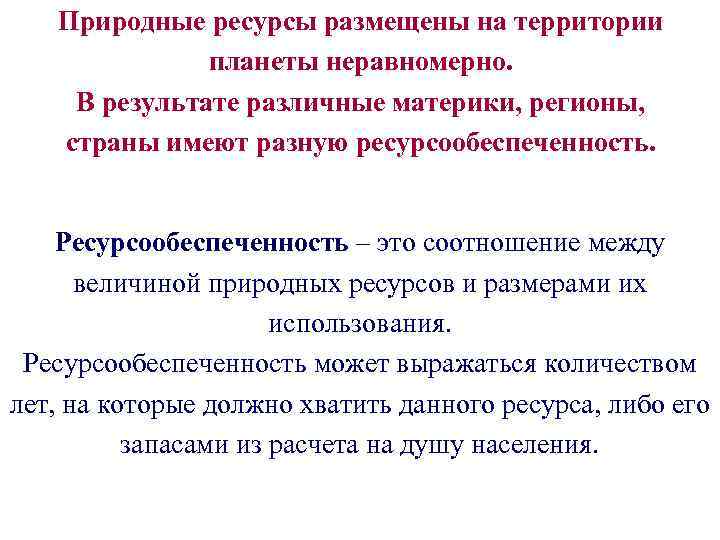 Природные ресурсы размещены на территории планеты неравномерно.
В результате различные материки, регионы, страны имеют разную ресурсообеспеченность.

Ресурсообеспеченность – это соотношение между величиной природных ресурсов и размерами их использования.
Ресурсообеспеченность может выражаться количеством лет, на которые должно хватить данного ресурса, либо его запасами из расчета на душу населения.